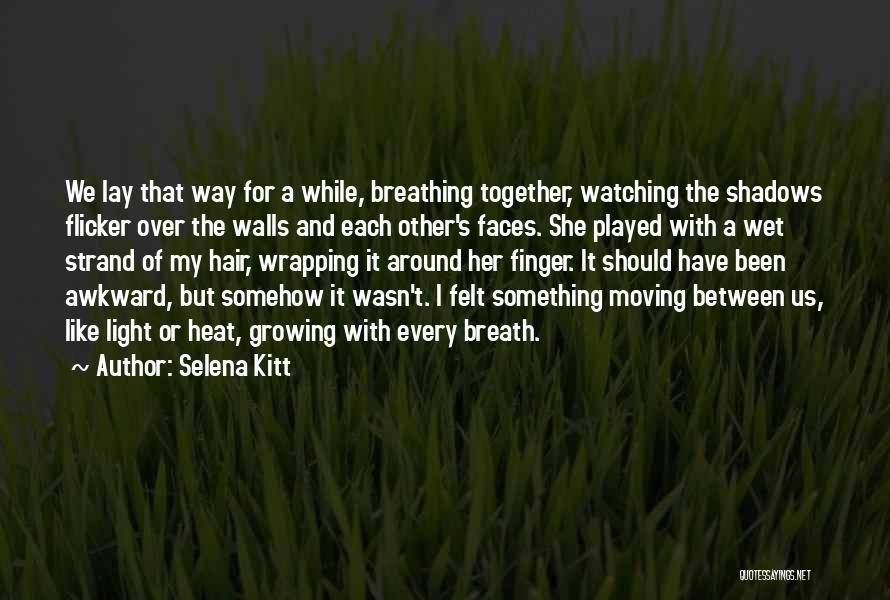 We lay that way for a while, breathing together, watching the shadows flicker over the walls and each other's faces. She played with a wet strand of my hair, wrapping it around her finger. It should have been awkward, but somehow it wasn't. I felt something moving between us, like light or heat, growing with every breath.

~ Author: Selena Kitt

QUOTESSAYINGS.NET